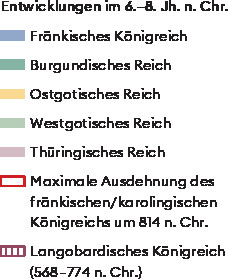 Entwicklungen im 6.–8. Jh. n. Chr.

Fränkisches Königreich

Burgundisches Reich

Ostgotisches Reich

Westgotisches Reich

Thüringisches Reich

Maximale Ausdehnung des fränkischen/karolingischen Königreichs um 814 n. Chr.

Langobardisches Königreich (568–774 n. Chr.)